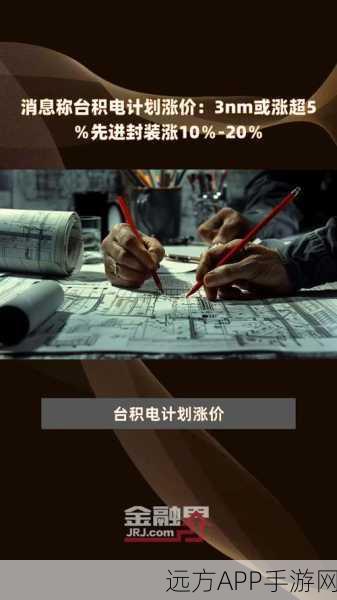 消息称台积电计划涨价：3nm或涨超5%先进封装涨10%-20%

台积电计划涨价

金融界
JRJ.com

远方APP手游网